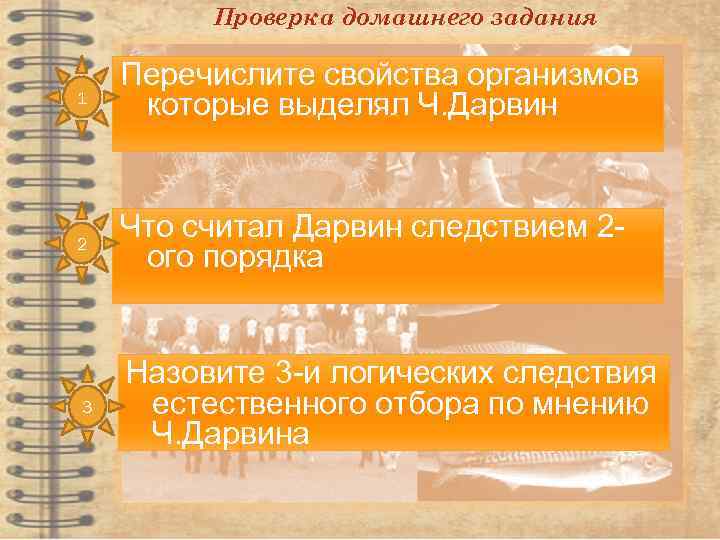 Проверка домашнего задания

1

Перечислите свойства организмов которые выделял Ч.Дарвин

2

Что считал Дарвин следствием 2-ого порядка

3

Назовите 3-и логических следствия естественного отбора по мнению Ч.Дарвина